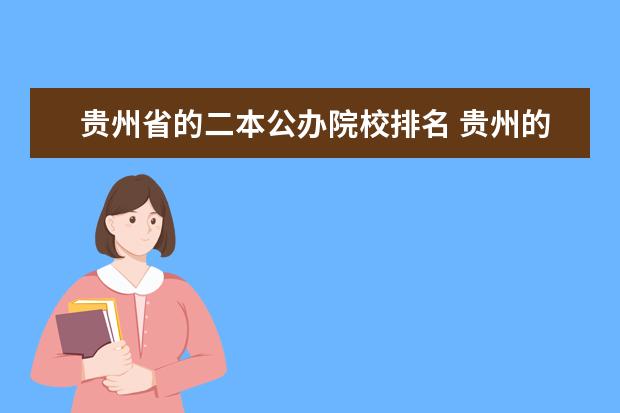 贵州省的二本公办院校排名 贵州的